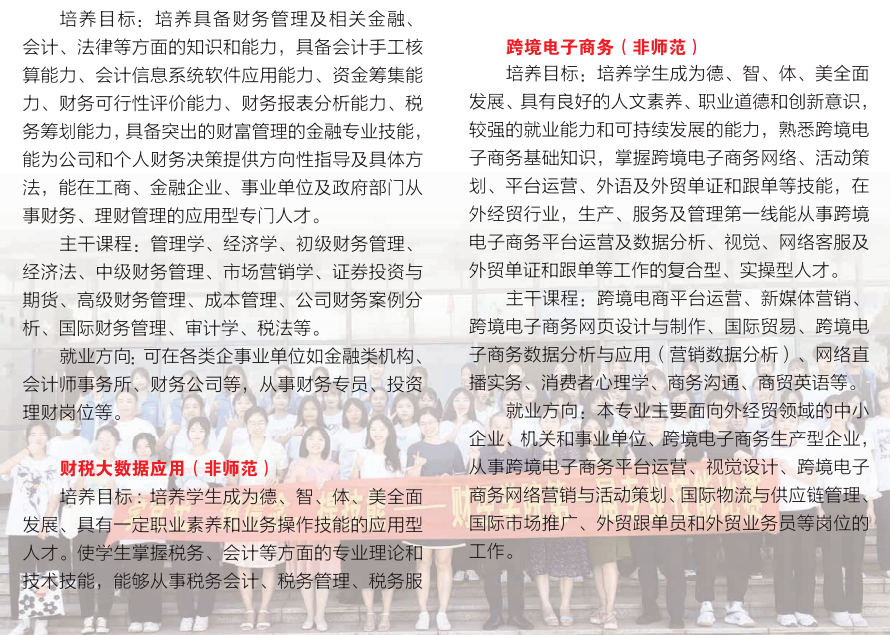 培养目标：培养具备财务管理及相关金融、会计、法律等方面的知识和能力，具备会计手工核算能力、会计信息系统软件应用能力、资金筹集能力、财务可行性评价能力、财务报表分析能力、税务筹划能力，具备突出的财富管理的金融专业技能，能为公司和个人财务决策提供方向性指导及具体方法，能在工商、金融企业、事业单位及政府部门从事财务、理财管理的应用型专门人才。

主干课程：管理学、经济学、初级财务管理、经济法、中级财务管理、市场营销学、证券投资与期货、高级财务管理、成本管理、公司财务案例分析、国际财务管理、审计学、税法等。

就业方向：可在各类企事业单位如金融类机构、会计师事务所、财务公司等，从事财务专员、投资理财岗位等。

财税大数据应用（非师范）

培养目标：培养学生成为德、智、体、美全面发展、具有一定职业素养和业务操作技能的应用型人才。使学生掌握税务、会计等方面的专业理论和技术技能，能够从事税务会计、税务管理、税务服

跨境电子商务（非师范）

培养目标：培养学生成为德、智、体、美全面发展、具有良好的人文素养、职业道德和创新意识，较强的就业能力和可持续发展的能力，熟悉跨境电子商务基础知识，掌握跨境电子商务网络、活动策划、平台运营、外语及外贸单证和跟单等技能，在外经贸行业，生产、服务及管理第一线能从事跨境电子商务平台运营及数据分析、视觉、网络客服及外贸单证和跟单等工作的复合型、实操型人才。

主干课程：跨境电商平台运营、新媒体营销、跨境电子商务网页设计与制作、国际贸易、跨境电子商务数据分析与应用（营销数据分析）、网络直播实务、消费者心理学、商务沟通、商贸英语等。

就业方向：本专业主要面向外经贸领域的中小企业、机关和事业单位、跨境电子商务生产型企业，从事跨境电子商务平台运营、视觉设计、跨境电子商务网络营销与活动策划、国际物流与供应链管理、国际市场推广、外贸跟单员和外贸业务员等岗位的工作。